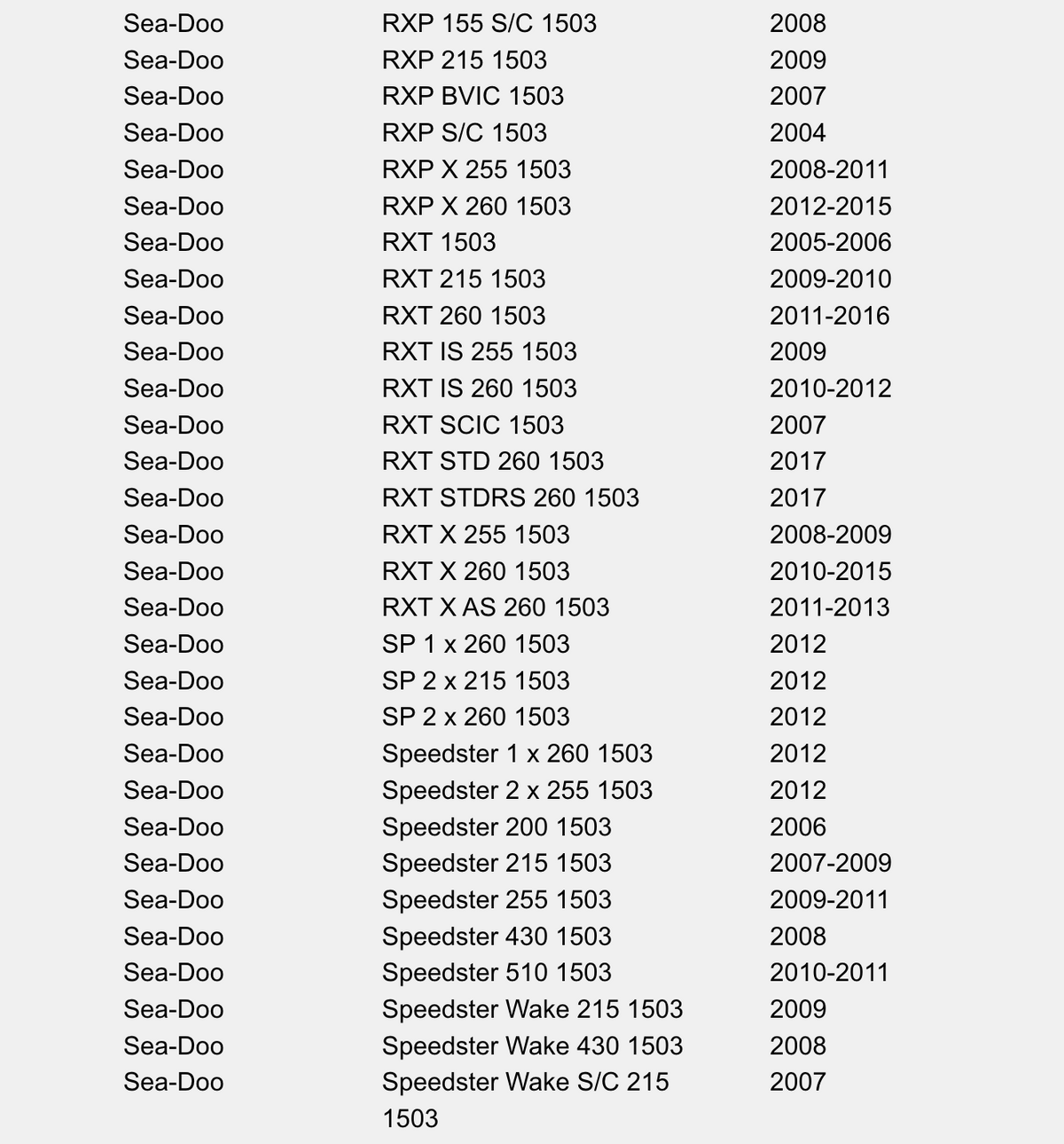 | | | |
|---|---|---|
| Sea-Doo | RXP 155 S/C 1503 | 2008 |
| Sea-Doo | RXP 215 1503 | 2009 |
| Sea-Doo | RXP BVIC 1503 | 2007 |
| Sea-Doo | RXP S/C 1503 | 2004 |
| Sea-Doo | RXP X 255 1503 | 2008-2011 |
| Sea-Doo | RXP X 260 1503 | 2012-2015 |
| Sea-Doo | RXT 1503 | 2005-2006 |
| Sea-Doo | RXT 215 1503 | 2009-2010 |
| Sea-Doo | RXT 260 1503 | 2011-2016 |
| Sea-Doo | RXT IS 255 1503 | 2009 |
| Sea-Doo | RXT IS 260 1503 | 2010-2012 |
| Sea-Doo | RXT SCIC 1503 | 2007 |
| Sea-Doo | RXT STD 260 1503 | 2017 |
| Sea-Doo | RXT STDRS 260 1503 | 2017 |
| Sea-Doo | RXT X 255 1503 | 2008-2009 |
| Sea-Doo | RXT X 260 1503 | 2010-2015 |
| Sea-Doo | RXT X AS 260 1503 | 2011-2013 |
| Sea-Doo | SP 1 x 260 1503 | 2012 |
| Sea-Doo | SP 2 x 215 1503 | 2012 |
| Sea-Doo | SP 2 x 260 1503 | 2012 |
| Sea-Doo | Speedster 1 x 260 1503 | 2012 |
| Sea-Doo | Speedster 2 x 255 1503 | 2012 |
| Sea-Doo | Speedster 200 1503 | 2006 |
| Sea-Doo | Speedster 215 1503 | 2007-2009 |
| Sea-Doo | Speedster 255 1503 | 2009-2011 |
| Sea-Doo | Speedster 430 1503 | 2008 |
| Sea-Doo | Speedster 510 1503 | 2010-2011 |
| Sea-Doo | Speedster Wake 215 1503 | 2009 |
| Sea-Doo | Speedster Wake 430 1503 | 2008 |
| Sea-Doo | Speedster Wake S/C 215 1503 | 2007 |